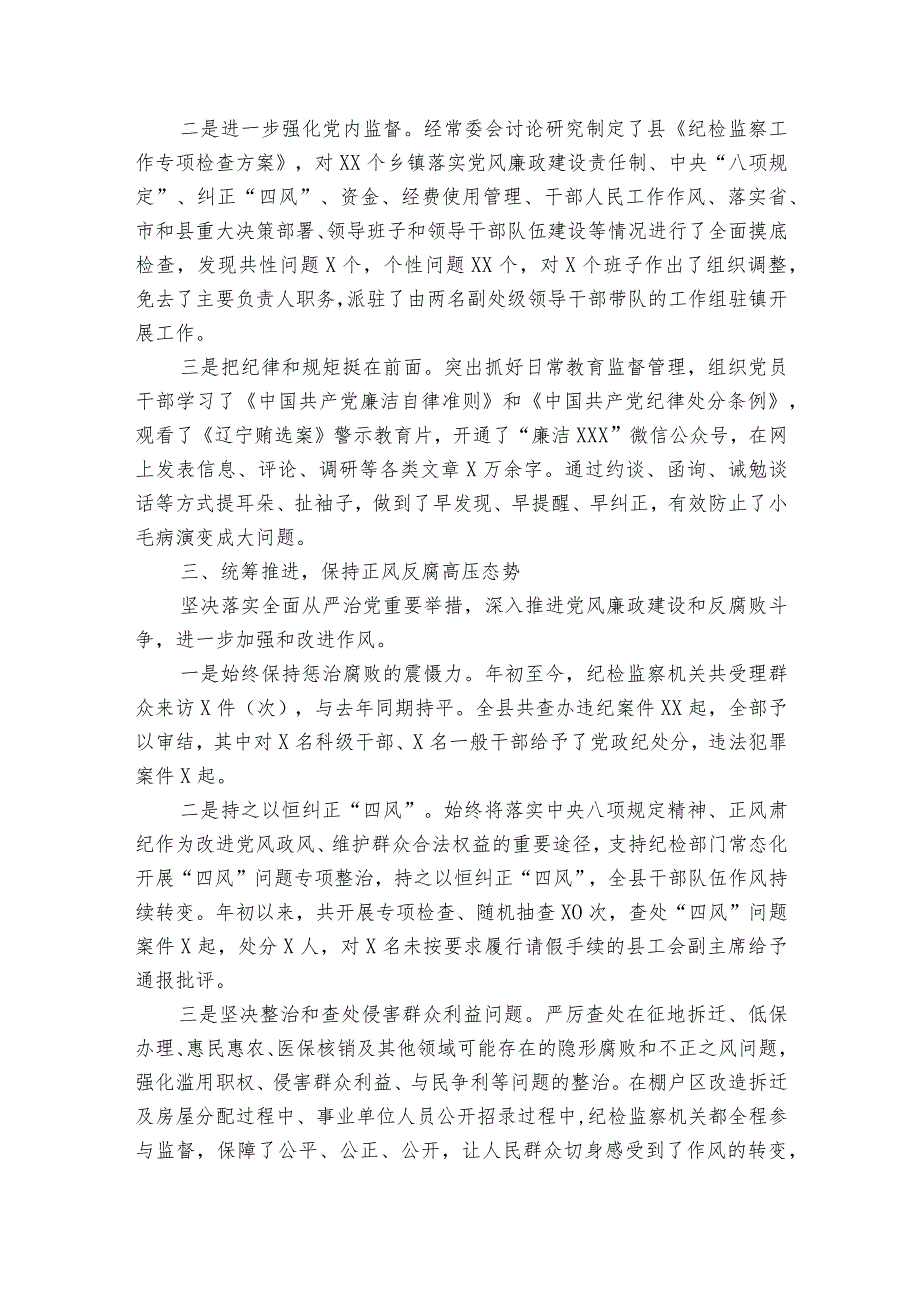 二是进一步强化党内监督。经常委会讨论研究制定了县《纪检监察工作专项检查方案》，对XX个乡镇落实党风廉政建设责任制、中央“八项规定”、纠正“四风”、资金、经费使用管理、干部人民工作作风、落实省、市和县重大决策部署、领导班子和领导干部队伍建设等情况进行了全面摸底检查，发现共性问题X个，个性问题XX个，对X个班子作出了组织调整，免去了主要负责人职务，派驻了由两名副处级领导干部带队的工作组驻镇开展工作。

三是把纪律和规矩挺在前面。突出抓好日常教育监督管理，组织党员干部学习了《中国共产党廉洁自律准则》和《中国共产党纪律处分条例》，观看了《辽宁贿选案》警示教育片，开通了“廉洁XXX”微信公众号，在网上发表信息、评论、调研等各类文章X万余字。通过约谈、函询、诫勉谈话等方式提耳朵、扯袖子，做到了早发现、早提醒、早纠正，有效防止了小毛病演变成大问题。

三、统筹推进，保持正风反腐高压态势

坚决落实全面从严治党重要举措，深入推进党风廉政建设和反腐败斗争，进一步加强和改进作风。

一是始终保持惩治腐败的震慑力。年初至今，纪检监察机关共受理群众来访X件（次），与去年同期持平。全县共查办违纪案件XX起，全部予以审结，其中对X名科级干部、X名一般干部给予了党政纪处分，违法犯罪案件X起。

二是持之以恒纠正“四风”。始终将落实中央八项规定精神、正风肃纪作为改进党风政风、维护群众合法权益的重要途径，支持纪检部门常态化开展“四风”问题专项整治，持之以恒纠正“四风”，全县干部队伍作风持续转变。年初以来，共开展专项检查、随机抽查XO次，查处“四风”问题案件X起，处分X人，对X名未按要求履行请假手续的县工会副主席给予通报批评。

三是坚决整治和查处侵害群众利益问题。严厉查处在征地拆迁、低保办理、惠民惠农、医保核销及其他领域可能存在的隐形腐败和不正之风问题，强化滥用职权、侵害群众利益、与民争利等问题的整治。在棚户区改造拆迁及房屋分配过程中、事业单位人员公开招录过程中，纪检监察机关都全程参与监督，保障了公平、公正、公开，让人民群众切身感受到了作风的转变，